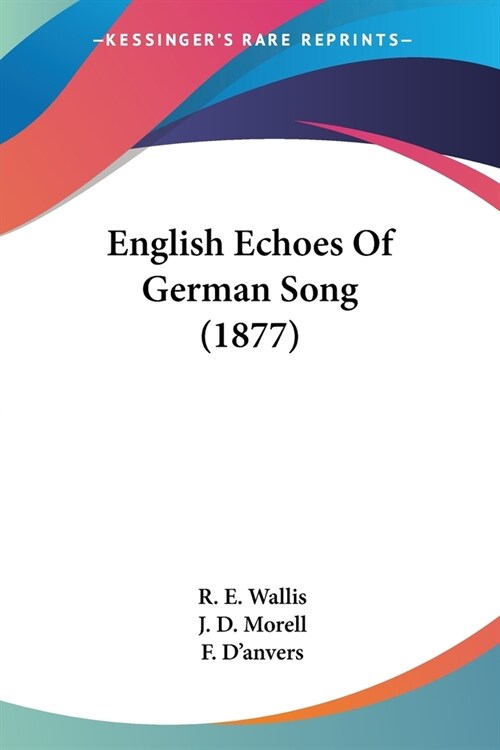 —KESSINGER'S RARE REPRINTS—

English Echoes Of German Song (1877)

R. E. Wallis
J. D. Morell
F. D'anvers